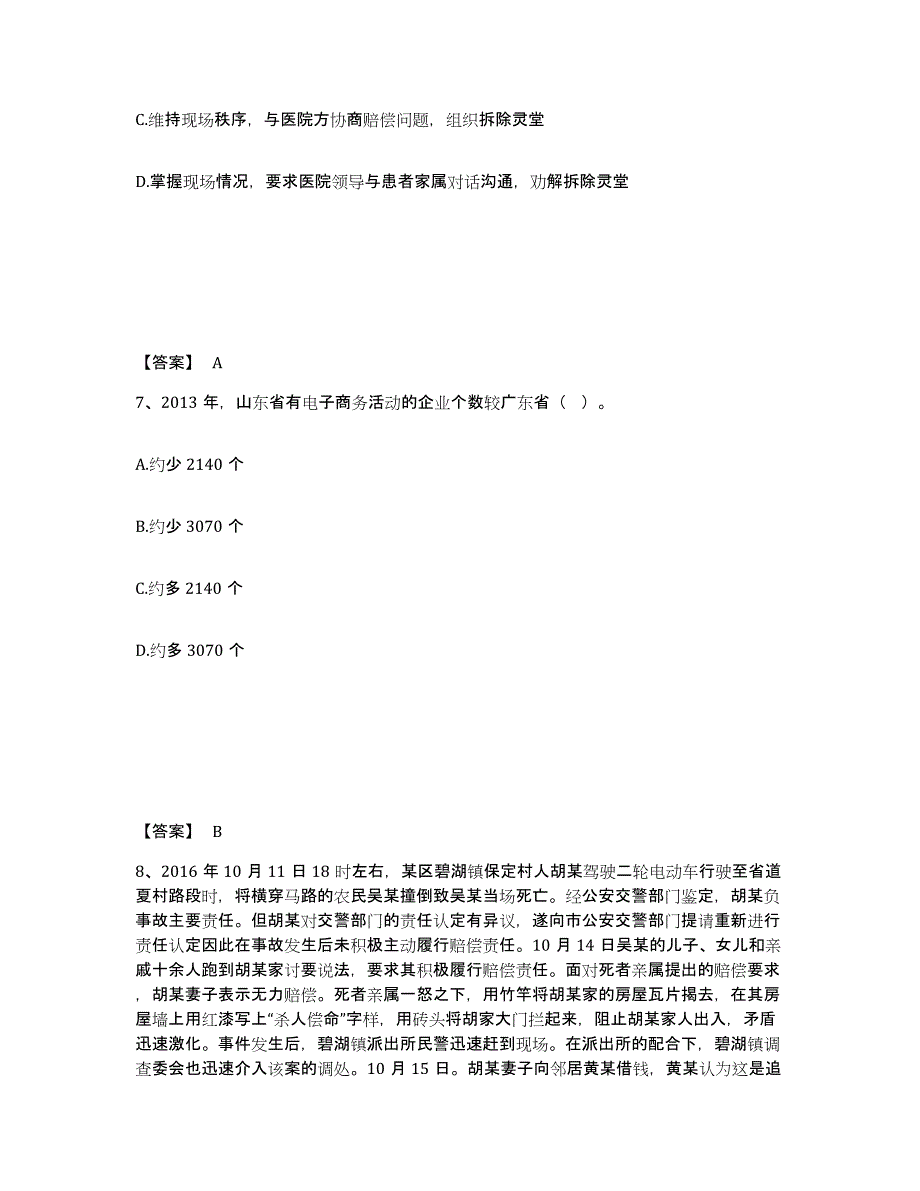 C.维持现场秩序，与医院方协商赔偿问题，组织拆除灵堂

D.掌握现场情况，要求医院领导与患者家属对话沟通，劝解拆除灵堂

【答案】 A

7、2013 年，山东省有电子商务活动的企业个数较广东省（ ）。

A.约少 2140 个

B.约少 3070 个

C.约多 2140 个

D.约多 3070 个

【答案】 B

8、2016 年 10 月 11 日 18 时左右，某区碧湖镇保定村人胡某驾驶二轮电动车行驶至省道夏村路段时，将横穿马路的农民吴某撞倒致吴某当场死亡。经公安交警部门鉴定，胡某负事故主要责任。但胡某对交警部门的责任认定有异议，遂向市公安交警部门提请重新进行责任认定因此在事故发生后未积极主动履行赔偿责任。10 月 14 日吴某的儿子、女儿和亲戚十余人跑到胡某家讨要说法，要求其积极履行赔偿责任。面对死者亲属提出的赔偿要求，胡某妻子表示无力赔偿。死者亲属一怒之下，用竹竿将胡某家的房屋瓦片揭去，在其房屋墙上用红漆写上“杀人偿命”字样，用砖头将胡家大门拦起来，阻止胡某家人出入，矛盾迅速激化。事件发生后，碧湖镇派出所民警迅速赶到现场。在派出所的配合下，碧湖镇调查委会也迅速介入该案的调处。10 月 15 日。胡某妻子向邻居黄某借钱，黄某认为这是追